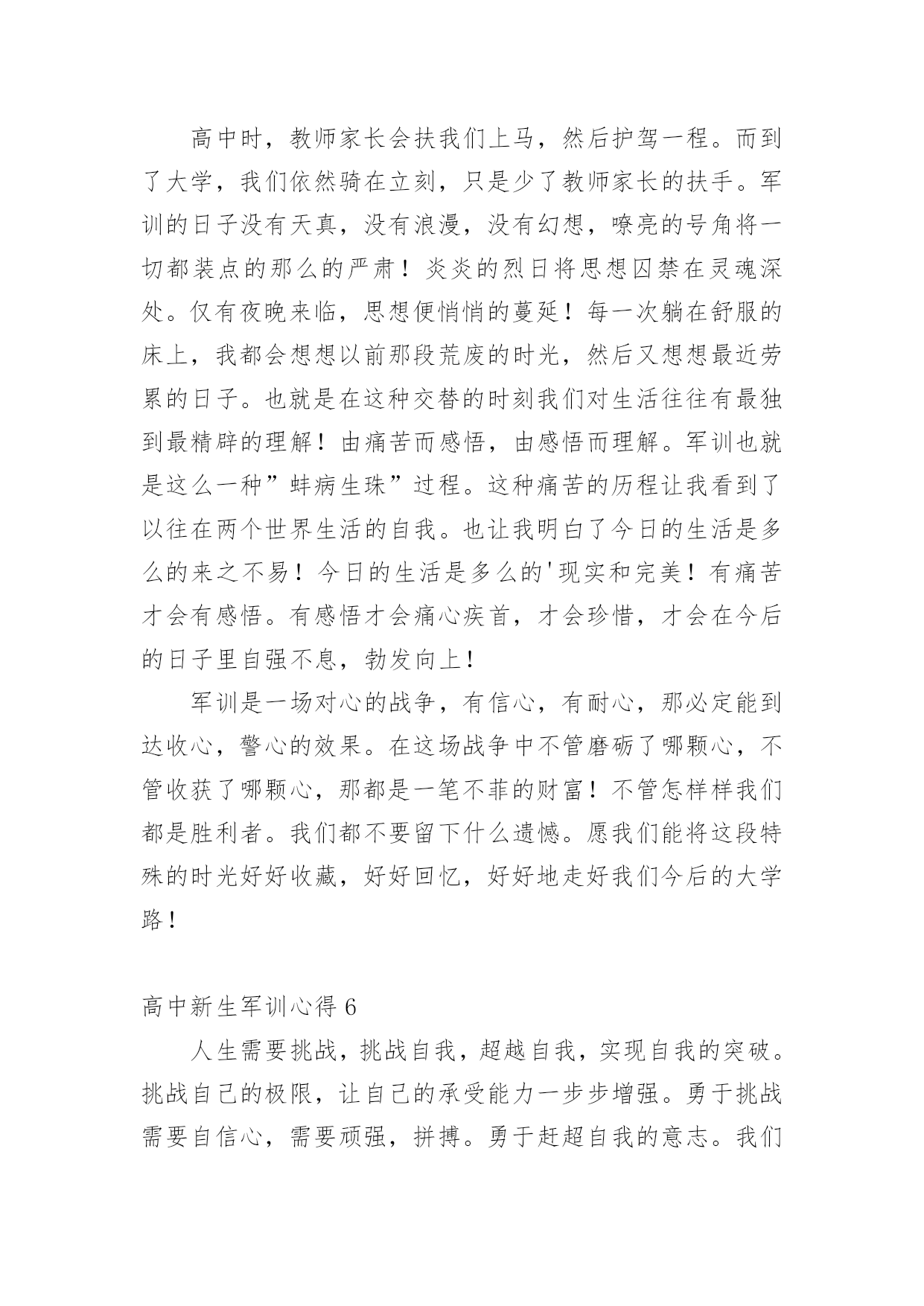 高中时，教师家长会扶我们上马，然后护驾一程。而到了大学，我们依然骑在立刻，只是少了教师家长的扶手。军训的日子没有天真，没有浪漫，没有幻想，嘹亮的号角将一切都装点的那么的严肃！炎炎的烈日将思想囚禁在灵魂深处。仅有夜晚来临，思想便悄悄的蔓延！每一次躺在舒服的床上，我都会想想以前那段荒废的时光，然后又想想最近劳累的日子。也就是在这种交替的时刻我们对生活往往有最独到最精辟的理解！由痛苦而感悟，由感悟而理解。军训也就是这么一种”蚌病生珠”过程。这种痛苦的历程让我看到了以往在两个世界生活的自我。也让我明白了今日的生活是多么的来之不易！今日的生活是多么的'现实和完美！有痛苦才会有感悟。有感悟才会痛心疾首，才会珍惜，才会在今后的日子里自强不息，勃发向上！

军训是一场对心的战争，有信心，有耐心，那必定能到达收心，警心的效果。在这场战争中不管磨砺了哪颗心，不管收获了哪颗心，那都是一笔不菲的财富！不管怎样样我们都是胜利者。我们都不要留下什么遗憾。愿我们能将这段特殊的时光好好收藏，好好回忆，好好地走好我们今后的大学路！

高中新生军训心得 6

人生需要挑战，挑战自我，超越自我，实现自我的突破。挑战自己的极限，让自己的承受能力一步步增强。勇于挑战需要自信心，需要顽强，拼搏。勇于赶超自我的意志。我们